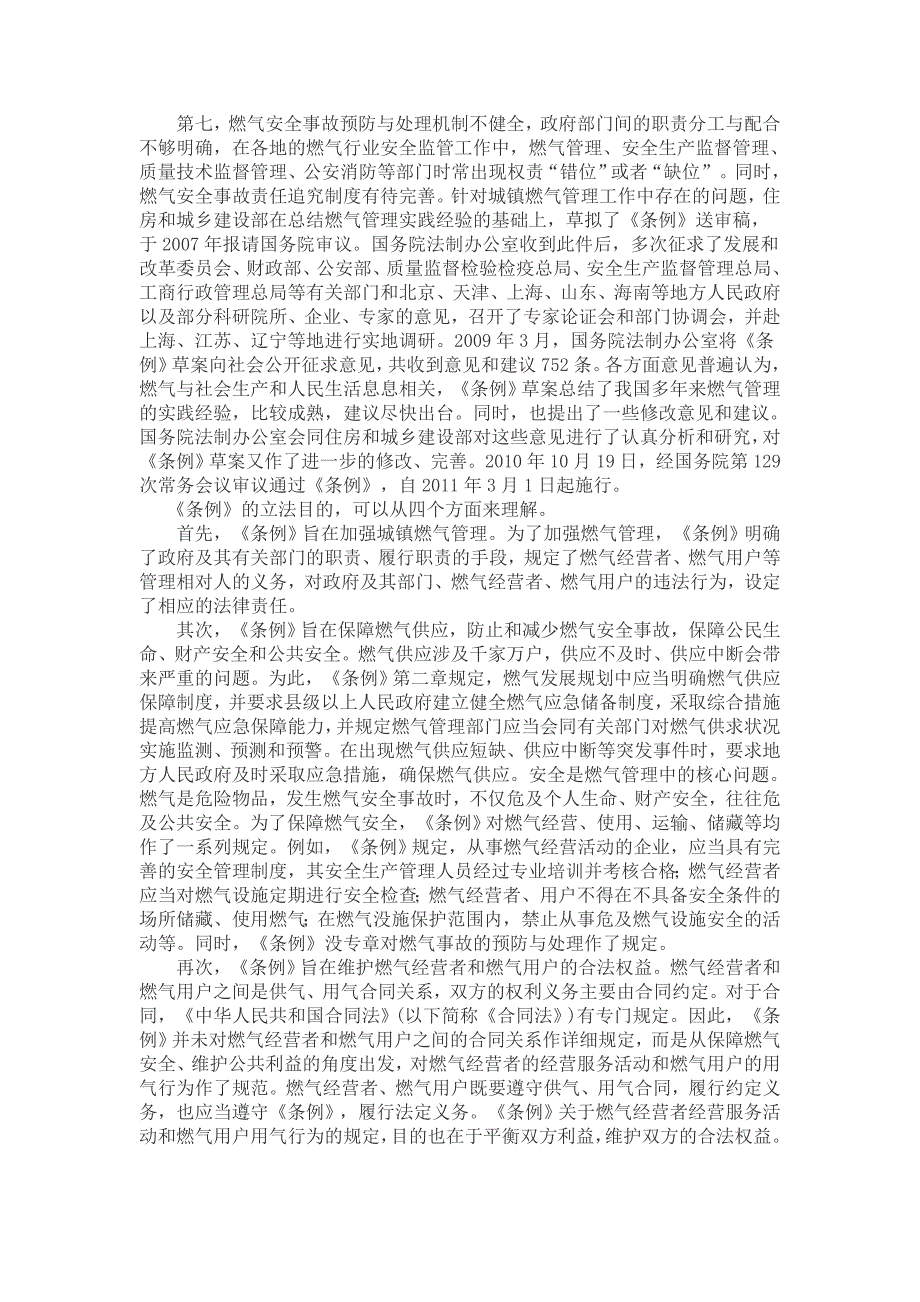 第七，燃气安全事故预防与处理机制不健全，政府部门间的职责分工与配合不够明确，在各地的燃气行业安全监管工作中，燃气管理、安全生产监督管理、质量技术监督管理、公安消防等部门时常出现权责“错位”或者“缺位”。同时，燃气安全事故责任追究制度有待完善。针对城镇燃气管理工作中存在的问题，住房和城乡建设部在总结燃气管理实践经验的基础上，草拟了《条例》送审稿，于2007年报请国务院审议。国务院法制办公室收到此件后，多次征求了发展和改革委员会、财政部、公安部、质量监督检验检疫总局、安全生产监督管理总局、工商行政管理总局等有关部门和北京、天津、上海、山东、海南等地方人民政府以及部分科研院所、企业、专家的意见，召开了专家论证会和部门协调会，并赴上海、江苏、辽宁等地进行实地调研。2009年3月，国务院法制办公室将《条例》草案向社会公开征求意见，共收到意见和建议752条。各方面意见普遍认为，燃气与社会生产和人民生活息息相关，《条例》草案总结了我国多年来燃气管理的实践经验，比较成熟，建议尽快出台。同时，也提出了一些修改意见和建议。国务院法制办公室会同住房和城乡建设部对这些意见进行了认真分析和研究，对《条例》草案又作了进一步的修改、完善。2010年10月19日，经国务院第129次常务会议审议通过《条例》，自2011年3月1日起施行。

《条例》的立法目的，可以从四个方面来理解。

首先，《条例》旨在加强城镇燃气管理。为了加强燃气管理，《条例》明确了政府及其有关部门的职责、履行职责的手段，规定了燃气经营者、燃气用户等管理相对人的义务，对政府及其部门、燃气经营者、燃气用户的违法行为，设定了相应的法律责任。

其次，《条例》旨在保障燃气供应，防止和减少燃气安全事故，保障公民生命、财产安全和公共安全。燃气供应涉及千家万户，供应不及时、供应中断会带来严重的问题。为此，《条例》第二章规定，燃气发展规划中应当明确燃气供应保障制度，并要求县级以上人民政府建立健全燃气应急储备制度，采取综合措施提高燃气应急保障能力，并规定燃气管理部门应当会同有关部门对燃气供求状况实施监测、预测和预警。在出现燃气供应短缺、供应中断等突发事件时，要求地方人民政府及时采取应急措施，确保燃气供应。安全是燃气管理中的核心问题。燃气是危险物品，发生燃气安全事故时，不仅危及个人生命、财产安全，往往危及公共安全。为了保障燃气安全，《条例》对燃气经营、使用、运输、储藏等均作了一系列规定。例如，《条例》规定，从事燃气经营活动的企业，应当具有完善的安全管理制度，其安全生产管理人员经过专业培训并考核合格；燃气经营者应当对燃气设施定期进行安全检查；燃气经营者、用户不得在不具备安全条件的场所储藏、使用燃气；在燃气没施保护范围内，禁止从事危及燃气设施安全的活动等。同时，《条例》没专章对燃气事故的预防与处理作了规定。

再次，《条例》旨在维护燃气经营者和燃气用户的合法权益。燃气经营者和燃气用户之间是供气、用气合同关系，双方的权利义务主要由合同约定。对于合同，《中华人民共和国合同法》(以下简称《合同法》)有专门规定。因此，《条例》并未对燃气经营者和燃气用户之间的合同关系作详细规定，而是从保障燃气安全、维护公共利益的角度出发，对燃气经营者的经营服务活动和燃气用户的用气行为作了规范。燃气经营者、燃气用户既要遵守供气、用气合同，履行约定义务，也应当遵守《条例》，履行法定义务。《条例》关于燃气经营者经营服务活动和燃气用户用气行为的规定，目的也在于平衡双方利益，维护双方的合法权益。